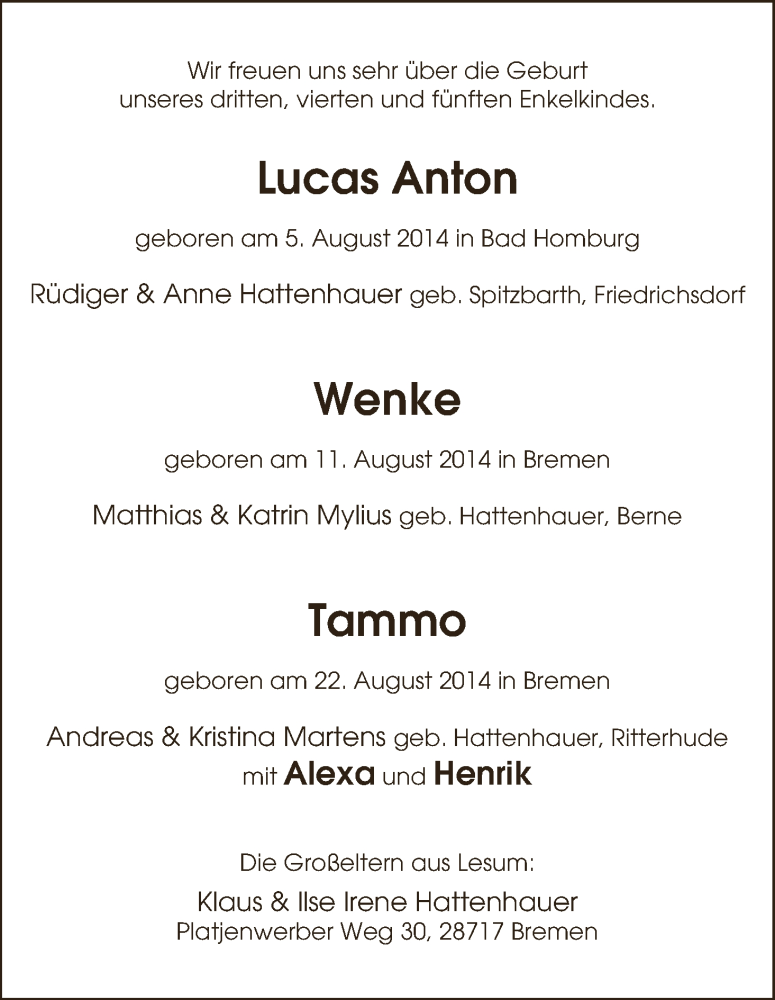 Wir freuen uns sehr über die Geburt unseres dritten, vierten und fünften Enkelkindes.

Lucas Anton

geboren am 5. August 2014 in Bad Homburg

Rüdiger & Anne Hattenhauer geb. Spitzbarth, Friedrichsdorf

Wenke

geboren am 11. August 2014 in Bremen

Matthias & Katrin Mylius geb. Hattenhauer, Berne

Tammo

geboren am 22. August 2014 in Bremen

Andreas & Kristina Martens geb. Hattenhauer, Ritterhude
mit Alexa und Henrik

Die Großeltern aus Lesum:
Klaus & Ilse Irene Hattenhauer
Platjenwerber Weg 30, 28717 Bremen